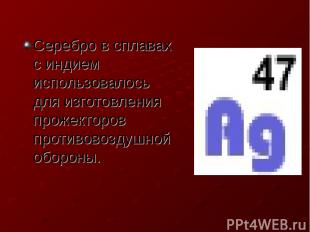 Серебро в сплавах с индием использовалось для изготовления прожекторов противовоздушной обороны.

47
Ag

PPt4WEB.ru